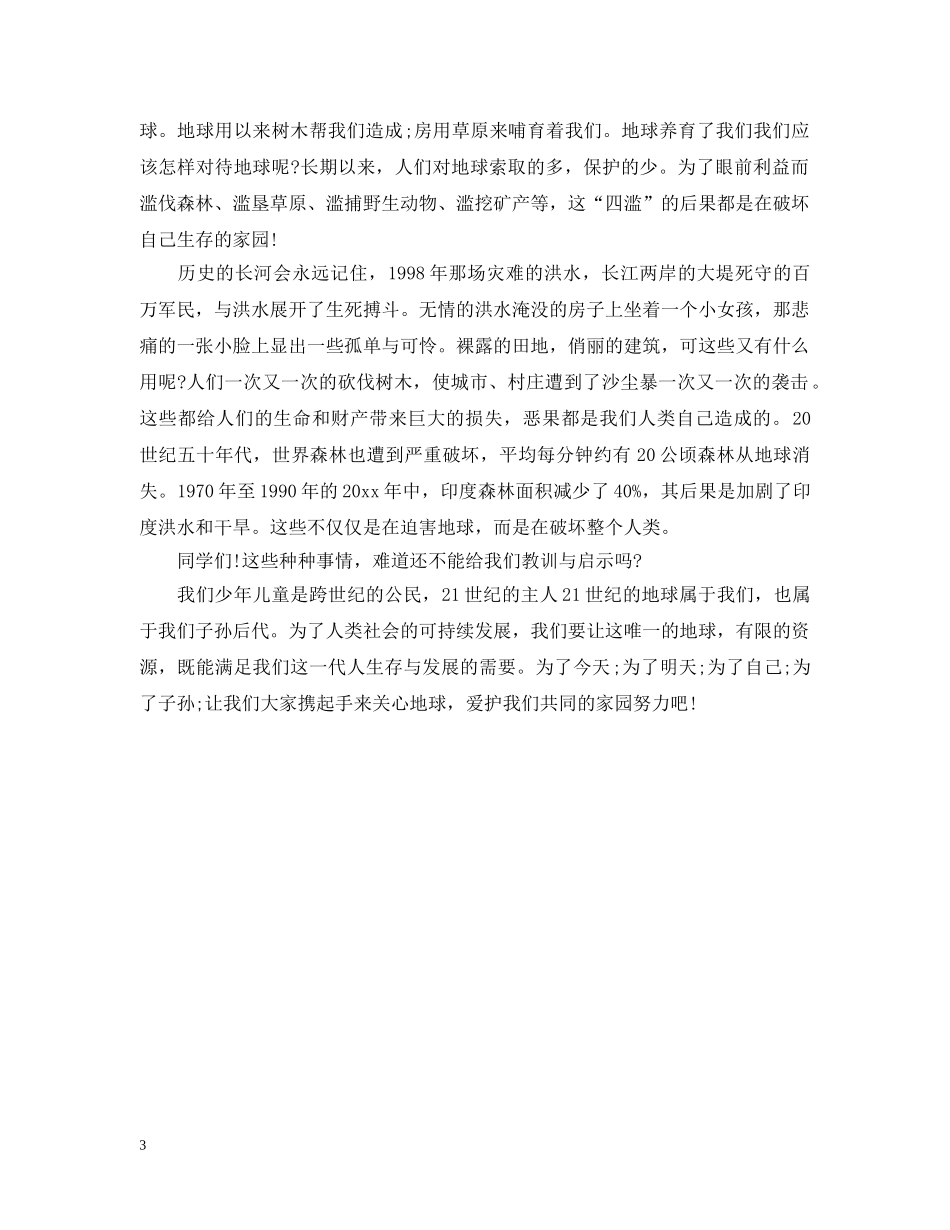 球。地球用以来树木帮我们造成;房用草原来哺育着我们。地球养育了我们我们应该怎样对待地球呢?长期以来，人们对地球索取的多，保护的少。为了眼前利益而滥伐森林、滥垦草原、滥捕野生动物、滥挖矿产等，这“四滥”的后果都是在破坏自己生存的家园!

历史的长河会永远记住，1998年那场灾难的洪水，长江两岸的大堤死守的百万军民，与洪水展开了生死搏斗。无情的洪水淹没的房子上坐着一个小女孩，那悲痛的一张小脸上显出一些孤单与可怜。裸露的田地，俏丽的建筑，可这些又有什么用呢?人们一次又一次的砍伐树木，使城市、村庄遭到了沙尘暴一次又一次的袭击。这些都给人们的生命和财产带来巨大的损失，恶果都是我们人类自己造成的。20世纪五十年代，世界森林也遭到严重破坏，平均每分钟约有20公顷森林从地球消失。1970年至1990年的20xx年中，印度森林面积减少了40%，其后果是加剧了印度洪水和干旱。这些不仅仅是在迫害地球，而是在破坏整个人类。

同学们!这些种种事情，难道还不能给我们教训与启示吗?

我们少年儿童是跨世纪的公民，21世纪的主人21世纪的地球属于我们，也属于我们子孙后代。为了人类社会的可持续发展，我们要让这唯一的地球，有限的资源，既能满足我们这一代人生存与发展的需要。为了今天;为了明天;为了自己;为了子孙;让我们大家携起手来关心地球，爱护我们共同的家园努力吧!

3